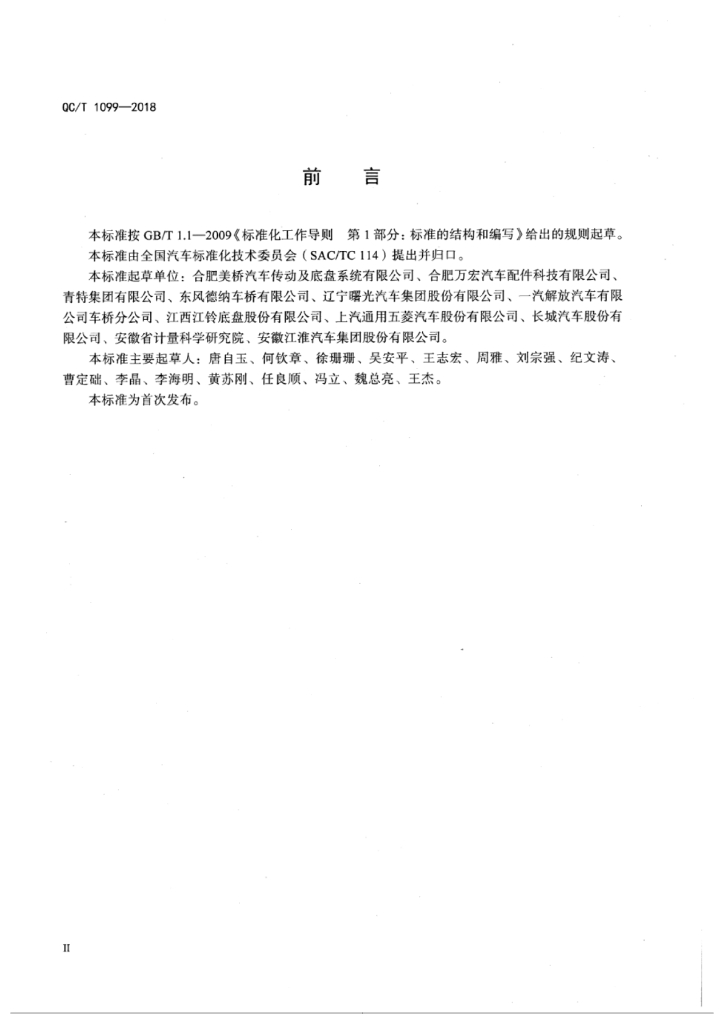 QC/T 1099—2018

前 言

本标准按GB/T 1.1—2009《标准化工作导则 第1部分：标准的结构和编写》给出的规则起草。

本标准由全国汽车标准化技术委员会（SAC/TC 114）提出并归口。

本标准起草单位：合肥美桥汽车传动及底盘系统有限公司、合肥万宏汽车配件科技有限公司、青特集团有限公司、东风德纳车桥有限公司、辽宁曙光汽车集团股份有限公司、一汽解放汽车有限公司车桥分公司、江西江铃底盘股份有限公司、上汽通用五菱汽车股份有限公司、长城汽车股份有限公司、安徽省计量科学研究院、安徽江淮汽车集团股份有限公司。

本标准主要起草人：唐自玉、何钦章、徐珊珊、吴安平、王志宏、周雅、刘宗强、纪文涛、曹定础、李晶、李海明、黄苏刚、任良顺、冯立、魏总亮、王杰。

本标准为首次发布。

II